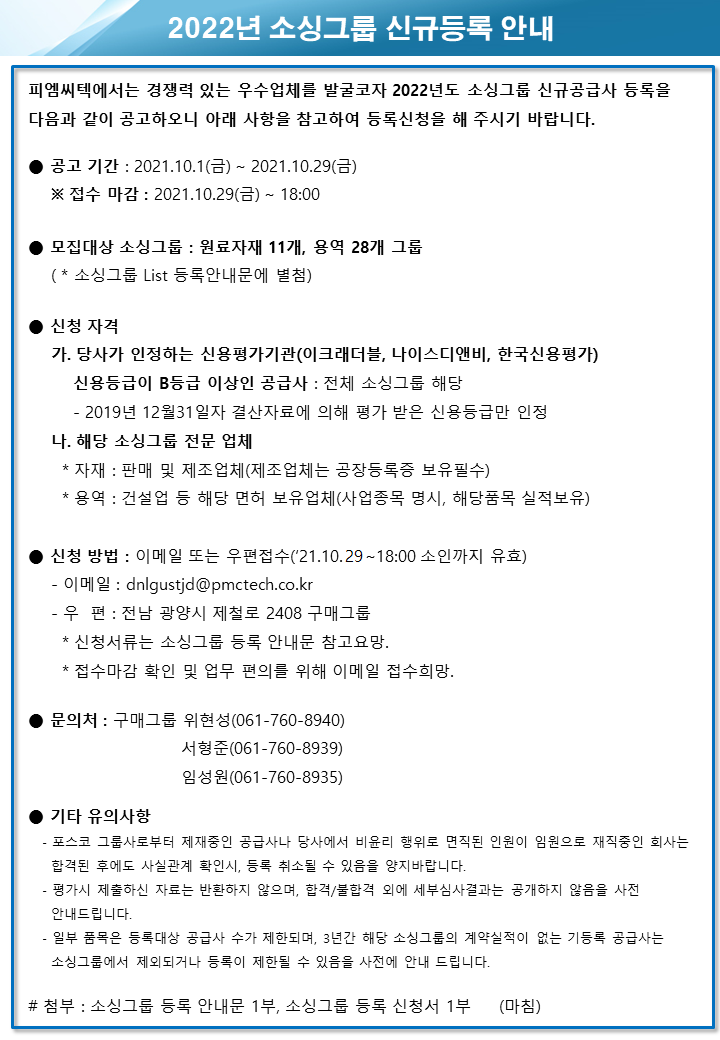 2022년 소싱그룹 신규등록 안내

피엠씨텍에서는 경쟁력 있는 우수업체를 발굴코자 2022년도 소싱그룹 신규공급사 등록을 다음과 같이 공고하오니 아래 사항을 참고하여 등록신청을 해 주시기 바랍니다.

● 공고 기간 : 2021.10.1(금) ~ 2021.10.29(금)
※ 접수 마감 : 2021.10.29(금) ~ 18:00

● 모집대상 소싱그룹 : 원료자재 11개, 용역 28개 그룹
( * 소싱그룹 List 등록안내문에 별첨)

● 신청 자격
가. 당사가 인정하는 신용평가기관(이크래더블, 나이스디앤비, 한국신용평가)
신용등급이 B등급 이상인 공급사 : 전체 소싱그룹 해당
- 2019년 12월31일자 결산자료에 의해 평가 받은 신용등급만 인정
나. 해당 소싱그룹 전문 업체
* 자재 : 판매 및 제조업체(제조업체는 공장등록증 보유필수)
* 용역 : 건설업 등 해당 면허 보유업체(사업종목 명시, 해당품목 실적보유)

● 신청 방법 : 이메일 또는 우편접수('21.10.29~18:00 소인까지 유효)
- 이메일 : dnlgustjd@pmctech.co.kr
- 우 편 : 전남 광양시 제철로 2408 구매그룹
* 신청서류는 소싱그룹 등록 안내문 참고요망.
* 접수마감 확인 및 업무 편의를 위해 이메일 접수희망.

● 문의처 : 구매그룹 위현성(061-760-8940)
서형준(061-760-8939)
임성원(061-760-8935)

● 기타 유의사항
- 포스코 그룹사로부터 제재중인 공급사나 당사에서 비윤리 행위로 면직된 인원이 임원으로 재직중인 회사는 합격된 후에도 사실관계 확인시, 등록 취소될 수 있음을 양지바랍니다.
- 평가시 제출하신 자료는 반환하지 않으며, 합격/불합격 외에 세부심사결과는 공개하지 않음을 사전 안내드립니다.
- 일부 품목은 등록대상 공급사 수가 제한되며, 3년간 해당 소싱그룹의 계약실적이 없는 기등록 공급사는 소싱그룹에서 제외되거나 등록이 제한될 수 있음을 사전에 안내 드립니다.

# 첨부 : 소싱그룹 등록 안내문 1부, 소싱그룹 등록 신청서 1부 (마침)